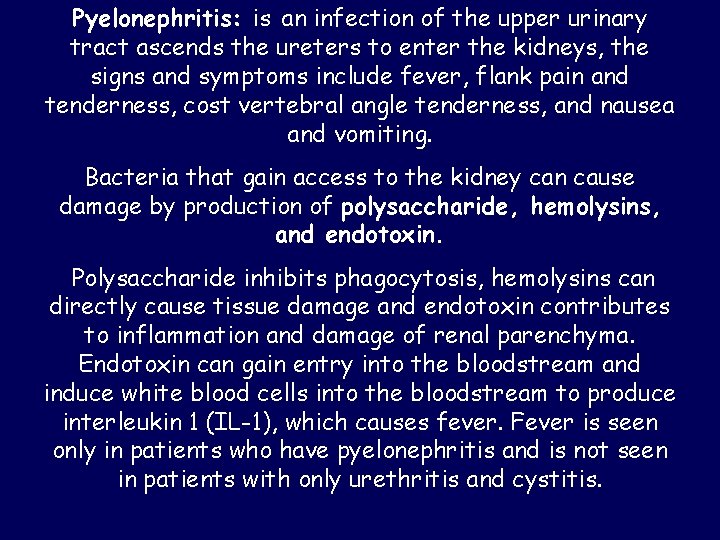 Pyelonephritis: is an infection of the upper urinary tract ascends the ureters to enter the kidneys, the signs and symptoms include fever, flank pain and tenderness, cost vertebral angle tenderness, and nausea and vomiting.

Bacteria that gain access to the kidney can cause damage by production of polysaccharide, hemolysins, and endotoxin.

Polysaccharide inhibits phagocytosis, hemolysins can directly cause tissue damage and endotoxin contributes to inflammation and damage of renal parenchyma. Endotoxin can gain entry into the bloodstream and induce white blood cells into the bloodstream to produce interleukin 1 (IL-1), which causes fever. Fever is seen only in patients who have pyelonephritis and is not seen in patients with only urethritis and cystitis.